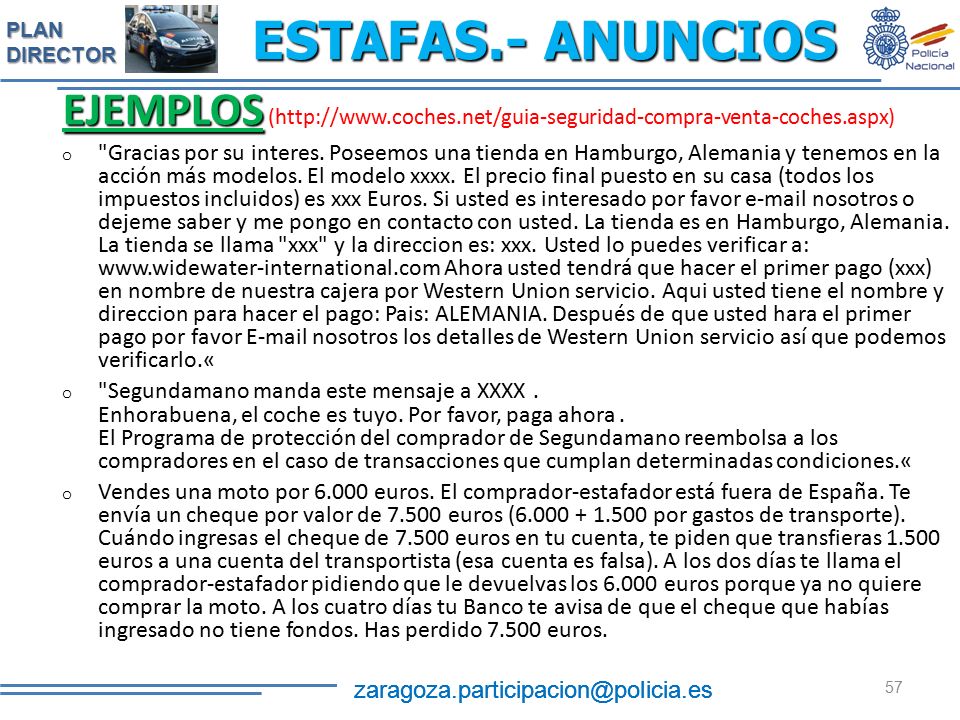 PLAN DIRECTOR

ESTAFAS.- ANUNCIOS

Policía Nacional

EJEMPLOS (http://www.coches.net/guia-seguridad-compra-venta-coches.aspx)

o "Gracias por su interes. Poseemos una tienda en Hamburgo, Alemania y tenemos en la acción más modelos. El modelo xxxx. El precio final puesto en su casa (todos los impuestos incluidos) es xxx Euros. Si usted es interesado por favor e-mail nosotros o dejeme saber y me pongo en contacto con usted. La tienda es en Hamburgo, Alemania. La tienda se llama "xxx" y la direccion es: xxx. Usted lo puedes verificar a: www.widewater-international.com Ahora usted tendrá que hacer el primer pago (xxx) en nombre de nuestra cajera por Western Union servicio. Aqui usted tiene el nombre y direccion para hacer el pago: Pais: ALEMANIA. Después de que usted hara el primer pago por favor E-mail nosotros los detalles de Western Union servicio así que podemos verificarlo.«

o "Segundamano manda este mensaje a XXXX .
Enhorabuena, el coche es tuyo. Por favor, paga ahora .
El Programa de protección del comprador de Segundamano reembolsa a los compradores en el caso de transacciones que cumplan determinadas condiciones.«

o Vendes una moto por 6.000 euros. El comprador-estafador está fuera de España. Te envía un cheque por valor de 7.500 euros (6.000 + 1.500 por gastos de transporte). Cuándo ingresas el cheque de 7.500 euros en tu cuenta, te piden que transfieras 1.500 euros a una cuenta del transportista (esa cuenta es falsa). A los dos días te llama el comprador-estafador pidiendo que le devuelvas los 6.000 euros porque ya no quiere comprar la moto. A los cuatro días tu Banco te avisa de que el cheque que habías ingresado no tiene fondos. Has perdido 7.500 euros.

zaragoza.participacion@policia.es

57